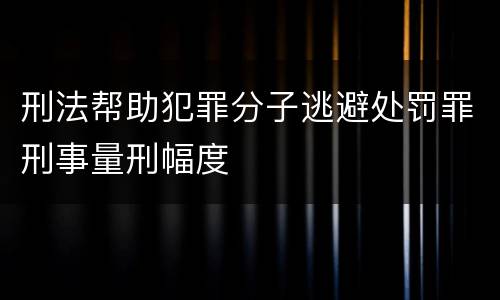 刑法帮助犯罪分子逃避处罚罪刑事量刑幅度